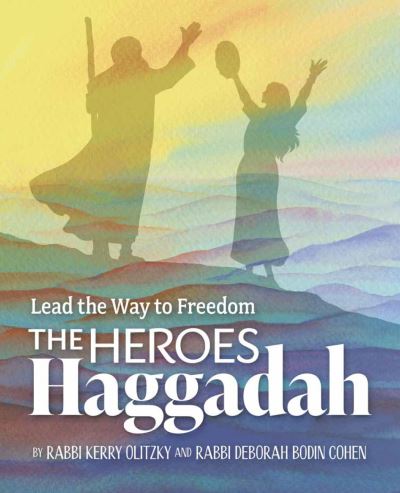 Lead the Way to Freedom

THE HEROES Haggadah

BY RABBI KERRY OLITZKY AND RABBI DEBORAH BODIN COHEN